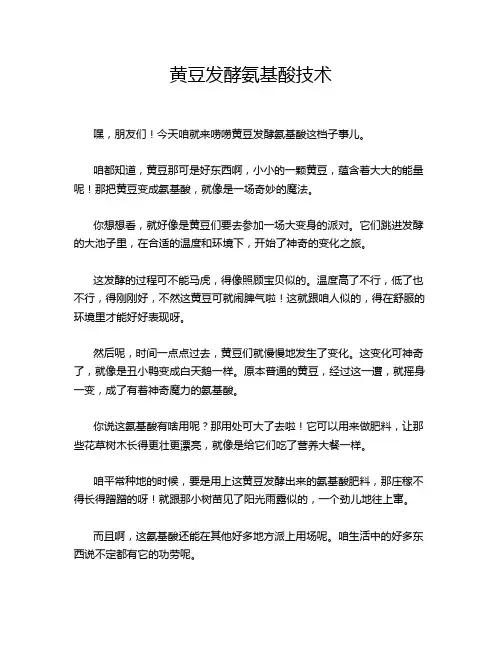 黄豆发酵氨基酸技术

嘿，朋友们！今天咱就来唠唠黄豆发酵氨基酸这档子事儿。

咱都知道，黄豆那可是好东西啊，小小的一颗黄豆，蕴含着大大的能量呢！那把黄豆变成氨基酸，就像是一场奇妙的魔法。

你想想看，就好像是黄豆们要去参加一场大变身的派对。它们跳进发酵的大池子里，在合适的温度和环境下，开始了神奇的变化之旅。

这发酵的过程可不能马虎，得像照顾宝贝似的。温度高了不行，低了也不行，得刚刚好，不然这黄豆可就闹脾气啦！这就跟咱人似的，得在舒服的环境里才能好好表现呀。

然后呢，时间一点点过去，黄豆们就慢慢地发生了变化。这变化可神奇了，就像是丑小鸭变成白天鹅一样。原本普通的黄豆，经过这一遭，就摇身一变，成了有着神奇魔力的氨基酸。

你说这氨基酸有啥用呢？那用处可大了去啦！它可以用来做肥料，让那些花草树木长得更壮更漂亮，就像是给它们吃了营养大餐一样。

咱平常种地的时候，要是用上这黄豆发酵出来的氨基酸肥料，那庄稼不得长得蹭蹭的呀！就跟那小树苗见了阳光雨露似的，一个劲儿地往上窜。

而且啊，这氨基酸还能在其他好多地方派上用场呢。咱生活中的好多东西说不定都有它的功劳呢。